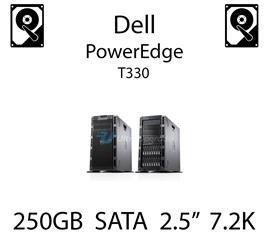 Dell
PowerEdge
T330

250GB SATA 2.5” 7.2K